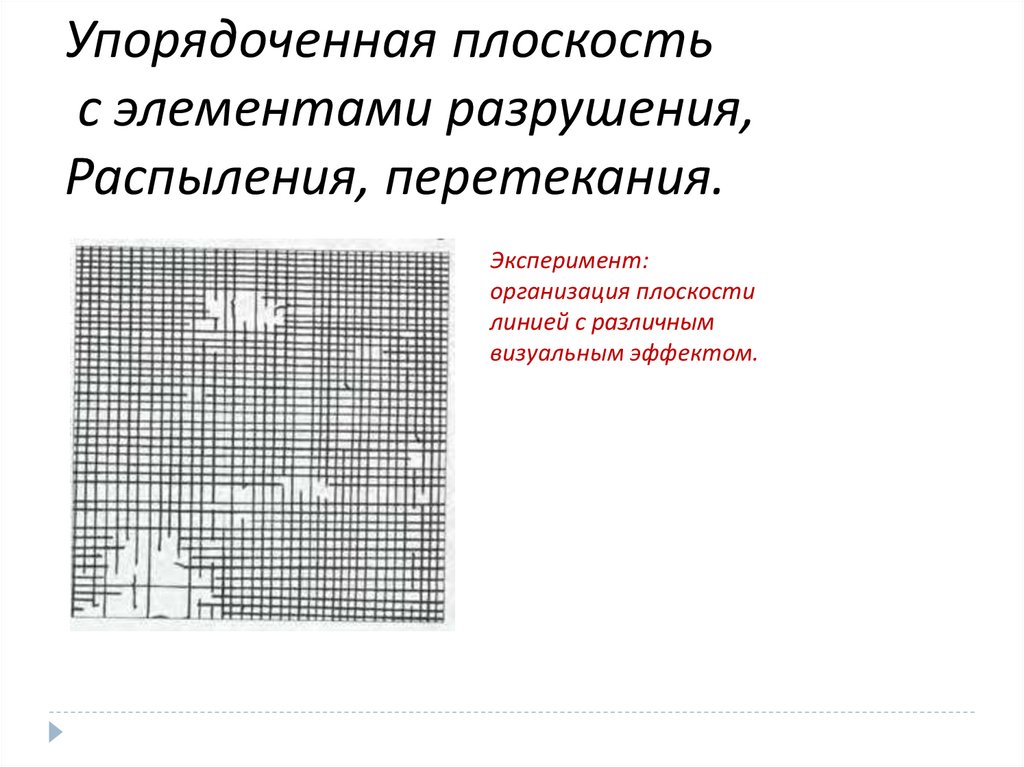 Упорядоченная плоскость
с элементами разрушения,
Распыления, перетекания.

Эксперимент: организация плоскости линией с различным визуальным эффектом.